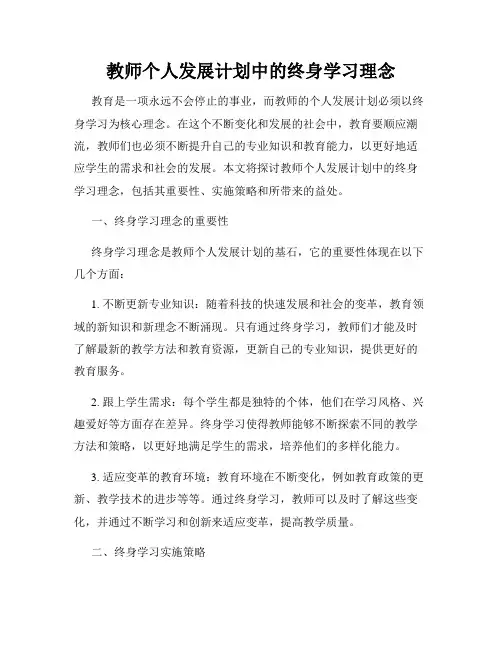 教师个人发展计划中的终身学习理念

教育是一项永远不会停止的事业，而教师的个人发展计划必须以终身学习为核心理念。在这个不断变化和发展的社会中，教育要顺应潮流，教师们也必须不断提升自己的专业知识和教育能力，以更好地适应学生的需求和社会的发展。本文将探讨教师个人发展计划中的终身学习理念，包括其重要性、实施策略和所带来的益处。

一、终身学习理念的重要性

终身学习理念是教师个人发展计划的基石，它的重要性体现在以下几个方面：

1. 不断更新专业知识：随着科技的快速发展和社会的变革，教育领域的新知识和新理念不断涌现。只有通过终身学习，教师们才能及时了解最新的教学方法和教育资源，更新自己的专业知识，提供更好的教育服务。

2. 跟上学生需求：每个学生都是独特的个体，他们在学习风格、兴趣爱好等方面存在差异。终身学习使得教师能够不断探索不同的教学方法和策略，以更好地满足学生的需求，培养他们的多样化能力。

3. 适应变革的教育环境：教育环境在不断变化，例如教育政策的更新、教学技术的进步等等。通过终身学习，教师可以及时了解这些变化，并通过不断学习和创新来适应变革，提高教学质量。

二、终身学习实施策略